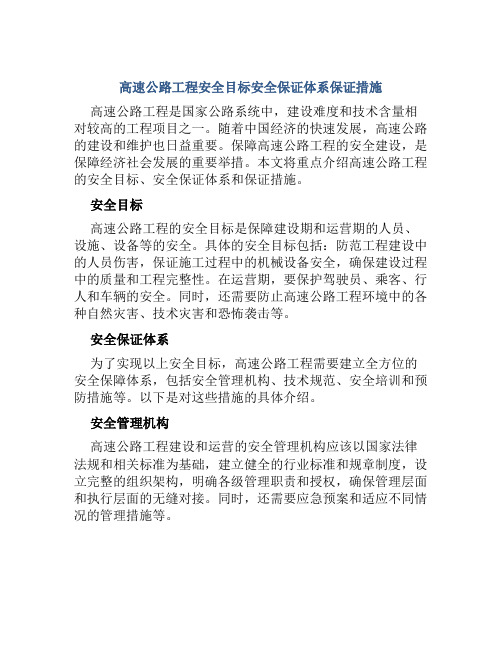 高速公路工程安全目标安全保证体系保证措施

高速公路工程是国家公路系统中，建设难度和技术含量相对较高的工程项目之一。随着中国经济的快速发展，高速公路的建设和维护也日益重要。保障高速公路工程的安全建设，是保障经济社会发展的重要举措。本文将重点介绍高速公路工程的安全目标、安全保证体系和保证措施。

安全目标

高速公路工程的安全目标是保障建设期和运营期的人员、设施、设备等的安全。具体的安全目标包括：防范工程建设中的人员伤害，保证施工过程中的机械设备安全，确保建设过程中的质量和工程完整性。在运营期，要保护驾驶员、乘客、行人和车辆的安全。同时，还需要防止高速公路工程环境中的各种自然灾害、技术灾害和恐怖袭击等。

安全保证体系

为了实现以上安全目标，高速公路工程需要建立全方位的安全保障体系，包括安全管理机构、技术规范、安全培训和预防措施等。以下是对这些措施的具体介绍。

安全管理机构

高速公路工程建设和运营的安全管理机构应该以国家法律法规和相关标准为基础，建立健全的行业标准和规章制度，设立完整的组织架构，明确各级管理职责和授权，确保管理层面和执行层面的无缝对接。同时，还需要应急预案和适应不同情况的管理措施等。